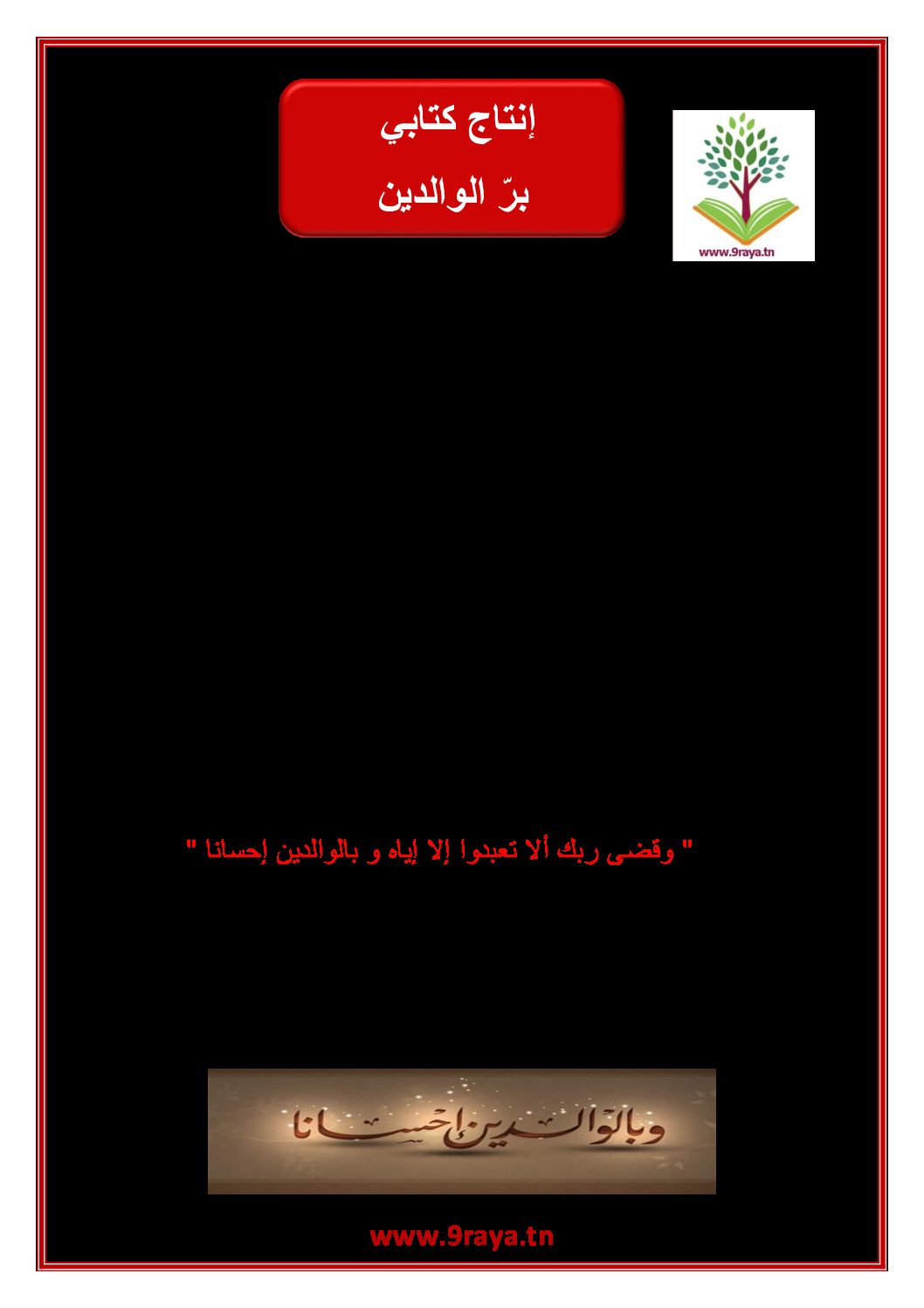 إنتاج كتابي
برّ الوالدين

www.9raya.tn

" وقضى ربك ألا تعبدوا إلا إياه و بالوالدين إحسانا "

وبالوالدين إحسانا

www.9raya.tn